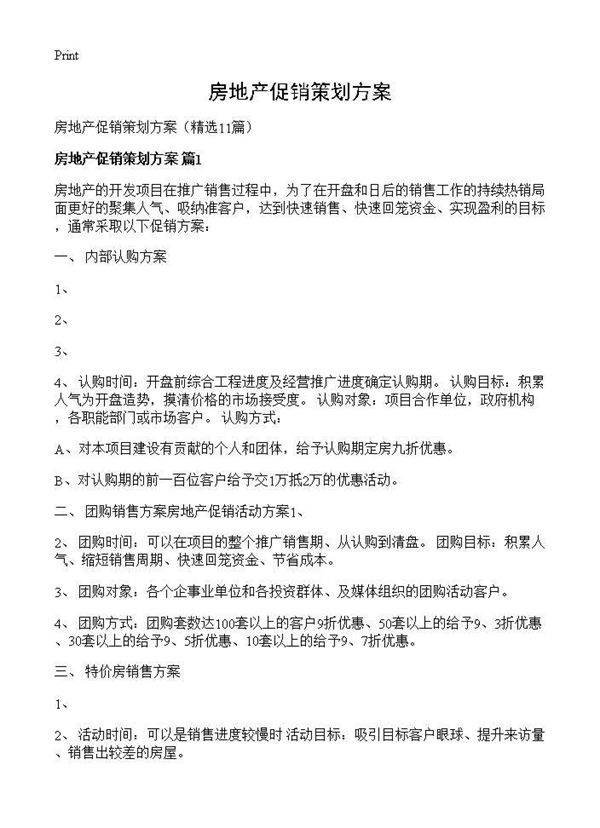 Print

房地产促销策划方案

房地产促销策划方案（精选11篇）

房地产促销策划方案 篇1

房地产的开发项目在推广销售过程中，为了在开盘和日后的销售工作的持续热销局面更好的聚集人气、吸纳准客户，达到快速销售、快速回笼资金、实现盈利的目标，通常采取以下促销方案：

一、内部认购方案

1、

2、

3、

4、认购时间：开盘前综合工程进度及经营推广进度确定认购期。认购目标：积累人气为开盘造势，摸清价格的市场接受度。认购对象：项目合作单位，政府机构，各职能部门或市场客户。认购方式：

A、对本项目建设有贡献的个人和团体，给予认购期定房九折优惠。

B、对认购期的前一百位客户给予交1万抵2万的优惠活动。

二、团购销售方案房地产促销活动方案1、

2、团购时间：可以在项目的整个推广销售期、从认购到清盘。团购目标：积累人气、缩短销售周期、快速回笼资金、节省成本。

3、团购对象：各个企事业单位和各投资群体、及媒体组织的团购活动客户。

4、团购方式：团购套数达100套以上的客户9折优惠、50套以上的给予9、3折优惠、30套以上的给予9、5折优惠、10套以上的给予9、7折优惠。

三、特价房销售方案

1、

2、活动时间：可以是销售进度较慢时 活动目标：吸引目标客户眼球、提升来访量、销售出较差的房屋。